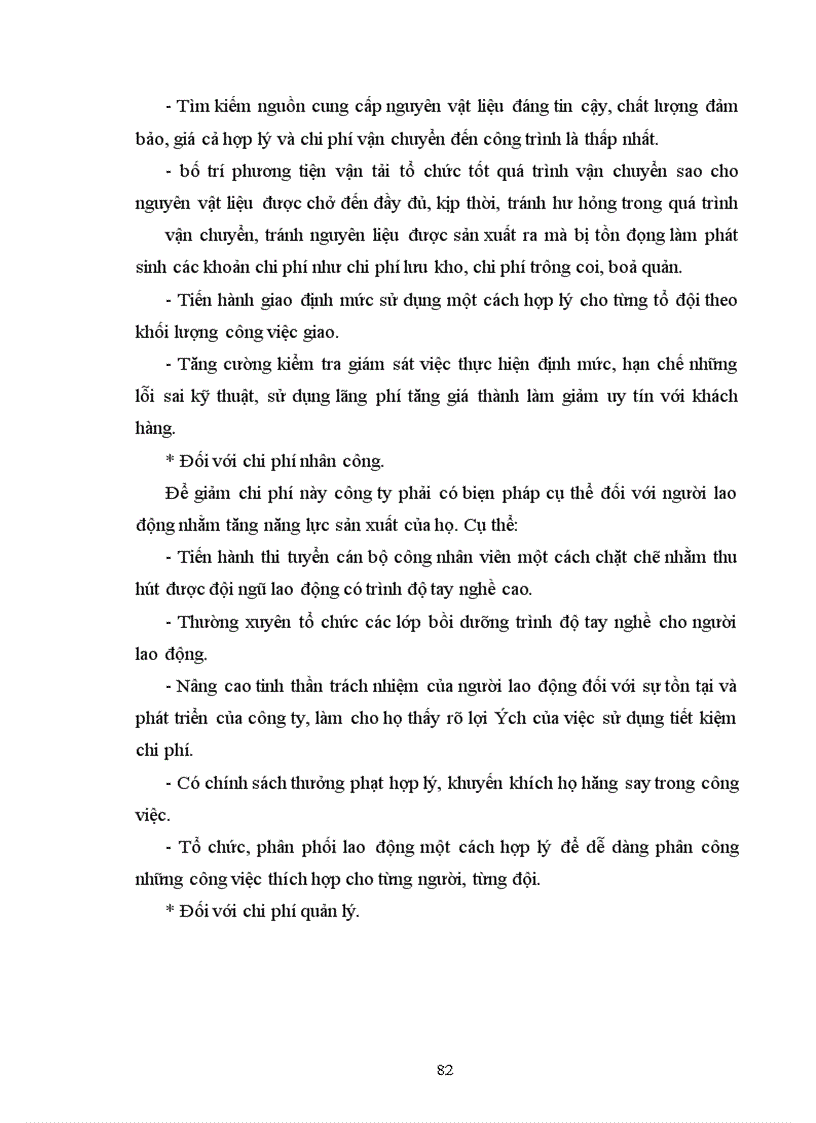 - Tìm kiếm nguồn cung cấp nguyên vật liệu đáng tin cậy, chất lượng đảm bảo, giá cả hợp lý và chi phí vận chuyển đến công trình là thấp nhất.

- bố trí phương tiện vận tải tổ chức tốt quá trình vận chuyển sao cho nguyên vật liệu được chở đến đầy đủ, kịp thời, tránh hư hỏng trong quá trình vận chuyển, tránh nguyên liệu được sản xuất ra mà bị tồn đọng làm phát sinh các khoản chi phí như chi phí lưu kho, chi phí trông coi, boả quản.

- Tiến hành giao định mức sử dụng một cách hợp lý cho từng tổ đội theo khối lượng công việc giao.

- Tăng cường kiểm tra giám sát việc thực hiện định mức, hạn chế những lỗi sai kỹ thuật, sử dụng lãng phí tăng giá thành làm giảm uy tín với khách hàng.

* Đối với chi phí nhân công.

Để giảm chi phí này công ty phải có biện pháp cụ thể đối với người lao động nhằm tăng năng lực sản xuất của họ. Cụ thể:

- Tiến hành thi tuyển cán bộ công nhân viên một cách chặt chẽ nhằm thu hút được đội ngũ lao động có trình độ tay nghề cao.

- Thường xuyên tổ chức các lớp bồi dưỡng trình độ tay nghề cho người lao động.

- Nâng cao tinh thần trách nhiệm của người lao động đối với sự tồn tại và phát triển của công ty, làm cho họ thấy rõ lợi Ých của việc sử dụng tiết kiệm chi phí.

- Có chính sách thưởng phạt hợp lý, khuyến khích họ hăng say trong công việc.

- Tổ chức, phân phối lao động một cách hợp lý để dễ dàng phân công những công việc thích hợp cho từng người, từng đội.

* Đối với chi phí quản lý.

82